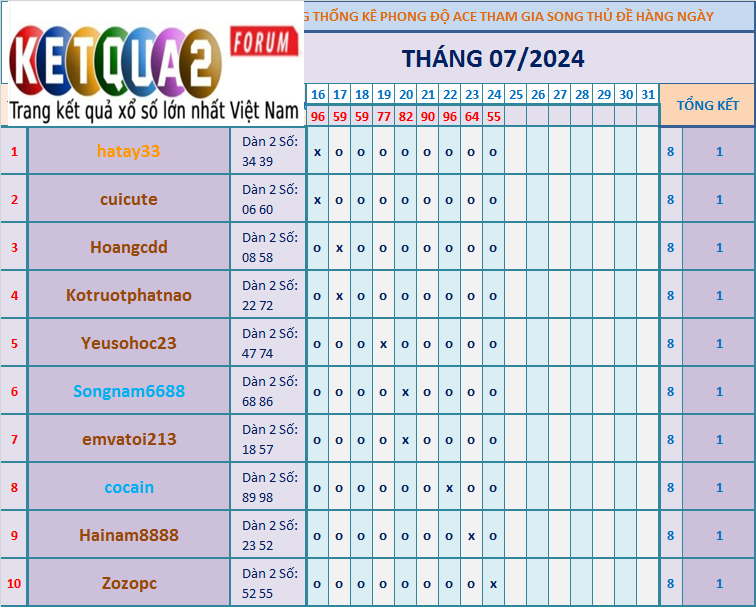 KETQUA2 FORUM
Trang kết quả xổ số lớn nhất Việt Nam

G THỐNG KÊ PHONG ĐỘ ACE THAM GIA SONG THỦ ĐỀ HÀNG NGÀY

THÁNG 07/2024

| | | | 16 | 17 | 18 | 19 | 20 | 21 | 22 | 23 | 24 | 25 | 26 | 27 | 28 | 29 | 30 | 31 | TỔNG KẾT | |
|---|---|---|---|---|---|---|---|---|---|---|---|---|---|---|---|---|---|---|---|---|
| | | | 96 | 59 | 59 | 77 | 82 | 90 | 96 | 64 | 55 | | | | | | | | | |
| 1 | hatay33 | Dàn 2 Số: 34 39 | x | o | o | o | o | o | o | o | o | | | | | | | | 8 | 1 |
| 2 | cuicute | Dàn 2 Số: 06 60 | x | o | o | o | o | o | o | o | o | | | | | | | | 8 | 1 |
| 3 | Hoangcdd | Dàn 2 Số: 08 58 | o | x | o | o | o | o | o | o | o | | | | | | | | 8 | 1 |
| 4 | Kotruotphatnao | Dàn 2 Số: 22 72 | o | x | o | o | o | o | o | o | o | | | | | | | | 8 | 1 |
| 5 | Yeusohoc23 | Dàn 2 Số: 47 74 | o | o | o | x | o | o | o | o | o | | | | | | | | 8 | 1 |
| 6 | Songnam6688 | Dàn 2 Số: 68 86 | o | o | o | o | x | o | o | o | o | | | | | | | | 8 | 1 |
| 7 | emvatoi213 | Dàn 2 Số: 18 57 | o | o | o | o | x | o | o | o | o | | | | | | | | 8 | 1 |
| 8 | cocain | Dàn 2 Số: 89 98 | o | o | o | o | o | o | x | o | o | | | | | | | | 8 | 1 |
| 9 | Hainam8888 | Dàn 2 Số: 23 52 | o | o | o | o | o | o | o | x | o | | | | | | | | 8 | 1 |
| 10 | Zozopc | Dàn 2 Số: 52 55 | o | o | o | o | o | o | o | o | x | | | | | | | | 8 | 1 |